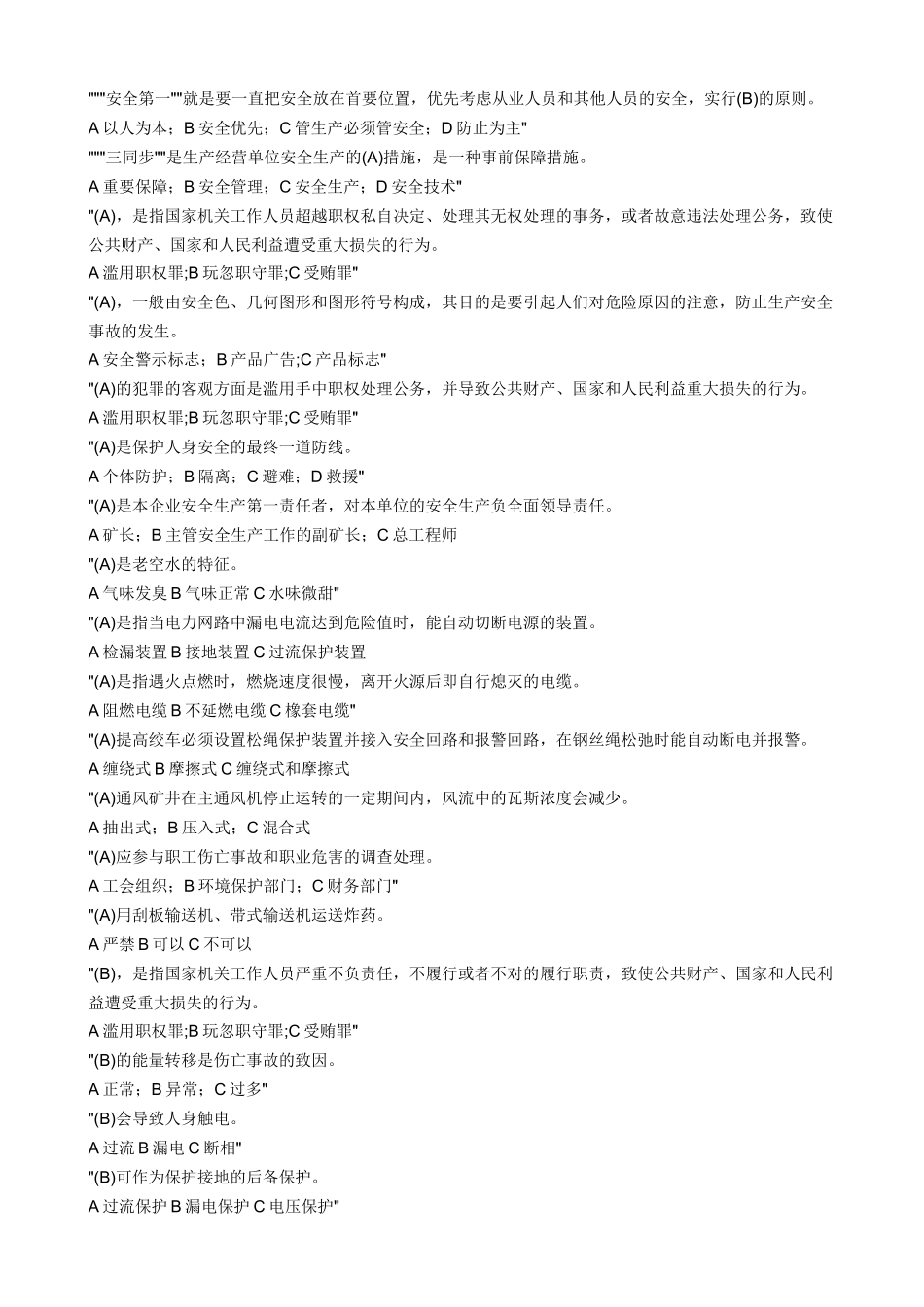 """安全第一""就是要一直把安全放在首要位置，优先考虑从业人员和其他人员的安全，实行(B)的原则。
A 以人为本；B 安全优先；C 管生产必须管安全；D 防止为主"
"""三同步""是生产经营单位安全生产的(A)措施，是一种事前保障措施。
A 重要保障；B 安全管理；C 安全生产；D 安全技术"
"(A)，是指国家机关工作人员超越职权私自决定、处理其无权处理的事务，或者故意违法处理公务，致使公共财产、国家和人民利益遭受重大损失的行为。
A 滥用职权罪;B 玩忽职守罪;C 受贿罪"
"(A)，一般由安全色、几何图形和图形符号构成，其目的是要引起人们对危险原因的注意，防止生产安全事故的发生。
A 安全警示标志；B 产品广告;C 产品标志"
"(A)的犯罪的客观方面是滥用手中职权处理公务，并导致公共财产、国家和人民利益重大损失的行为。
A 滥用职权罪;B 玩忽职守罪;C 受贿罪"
"(A)是保护人身安全的最终一道防线。
A 个体防护；B 隔离；C 避难；D 救援"
"(A)是本企业安全生产第一责任者，对本单位的安全生产负全面领导责任。
A 矿长；B 主管安全生产工作的副矿长；C 总工程师
"(A)是老空水的特征。
A 气味发臭 B 气味正常 C 水味微甜"
"(A)是指当电力网路中漏电电流达到危险值时，能自动切断电源的装置。
A 检漏装置 B 接地装置 C 过流保护装置
"(A)是指遇火点燃时，燃烧速度很慢，离开火源后即自行熄灭的电缆。
A 阻燃电缆 B 不延燃电缆 C 橡套电缆"
"(A)提高绞车必须设置松绳保护装置并接入安全回路和报警回路，在钢丝绳松弛时能自动断电并报警。
A 缠绕式 B 摩擦式 C 缠绕式和摩擦式
"(A)通风矿井在主通风机停止运转的一定期间内，风流中的瓦斯浓度会减少。
A 抽出式；B 压入式；C 混合式
"(A)应参与职工伤亡事故和职业危害的调查处理。
A 工会组织；B 环境保护部门；C 财务部门"
"(A)用刮板输送机、带式输送机运送炸药。
A 严禁 B 可以 C 不可以
"(B)，是指国家机关工作人员严重不负责任，不履行或者不对的履行职责，致使公共财产、国家和人民利益遭受重大损失的行为。
A 滥用职权罪;B 玩忽职守罪;C 受贿罪"
"(B)的能量转移是伤亡事故的致因。
A 正常；B 异常；C 过多"
"(B)会导致人身触电。
A 过流 B 漏电 C 断相"
"(B)可作为保护接地的后备保护。
A 过流保护 B 漏电保护 C 电压保护"